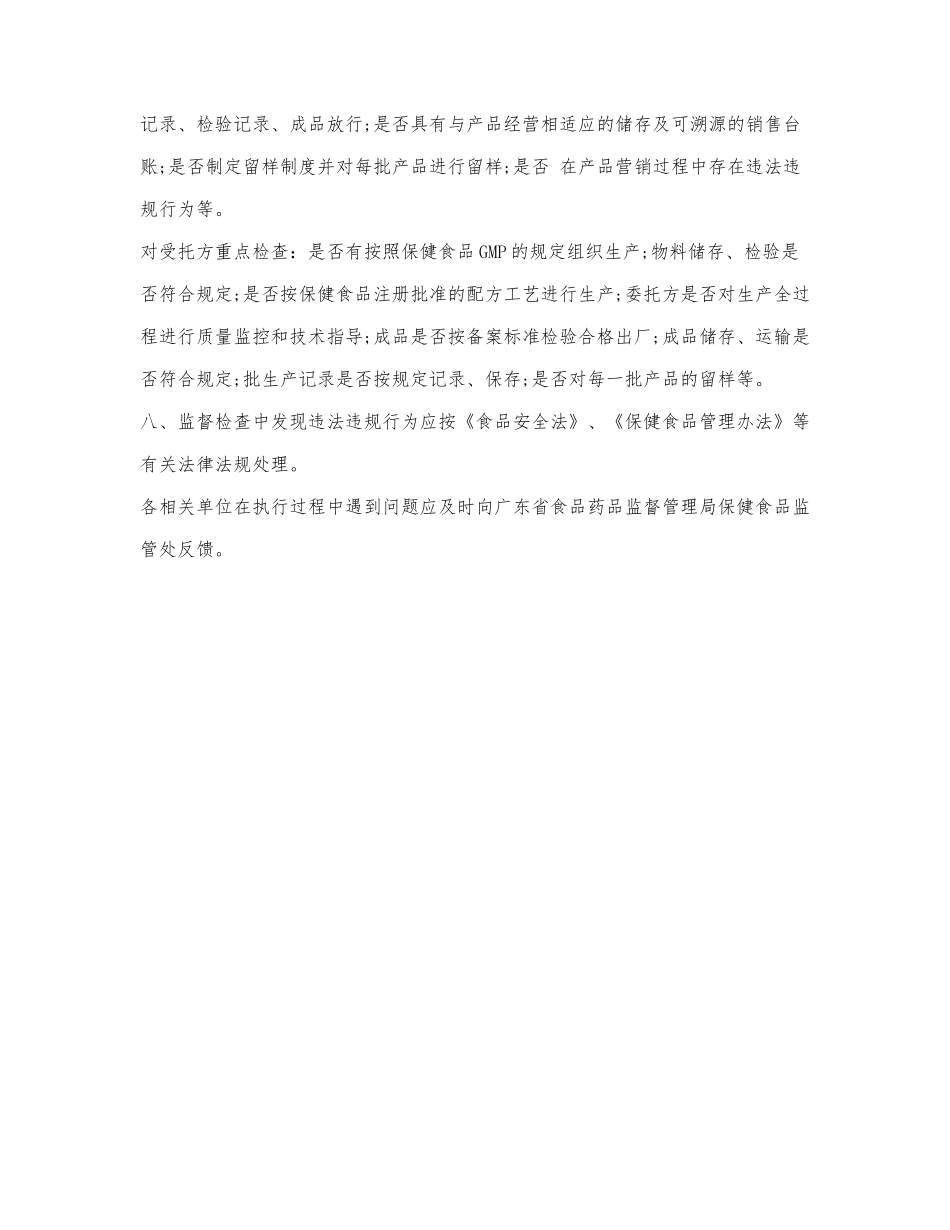 记录、检验记录、成品放行;是否具有与产品经营相适应的储存及可溯源的销售台账;是否制定留样制度并对每批产品进行留样;是否 在产品营销过程中存在违法违规行为等。

对受托方重点检查：是否有按照保健食品GMP的规定组织生产;物料储存、检验是否符合规定;是否按保健食品注册批准的配方工艺进行生产;委托方是否对生产全过程进行质量监控和技术指导;成品是否按备案标准检验合格出厂;成品储存、运输是否符合规定;批生产记录是否按规定记录、保存;是否对每一批产品的留样等。

八、监督检查中发现违法违规行为应按《食品安全法》、《保健食品管理办法》等有关法律法规处理。

各相关单位在执行过程中遇到问题应及时向广东省食品药品监督管理局保健食品监管处反馈。